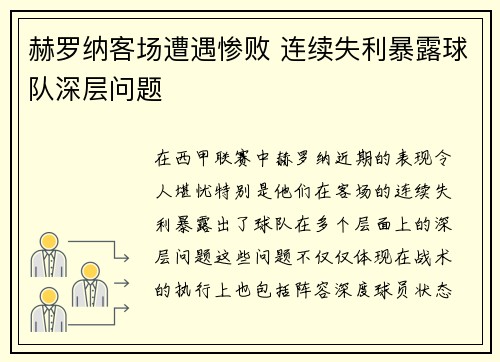 赫罗纳客场遭遇惨败 连续失利暴露球队深层问题

在西甲联赛中赫罗纳近期的表现令人堪忧特别是他们在客场的连续失利暴露出了球队在多个层面上的深层问题这些问题不仅仅体现在战术的执行上也包括阵容深度球员状态